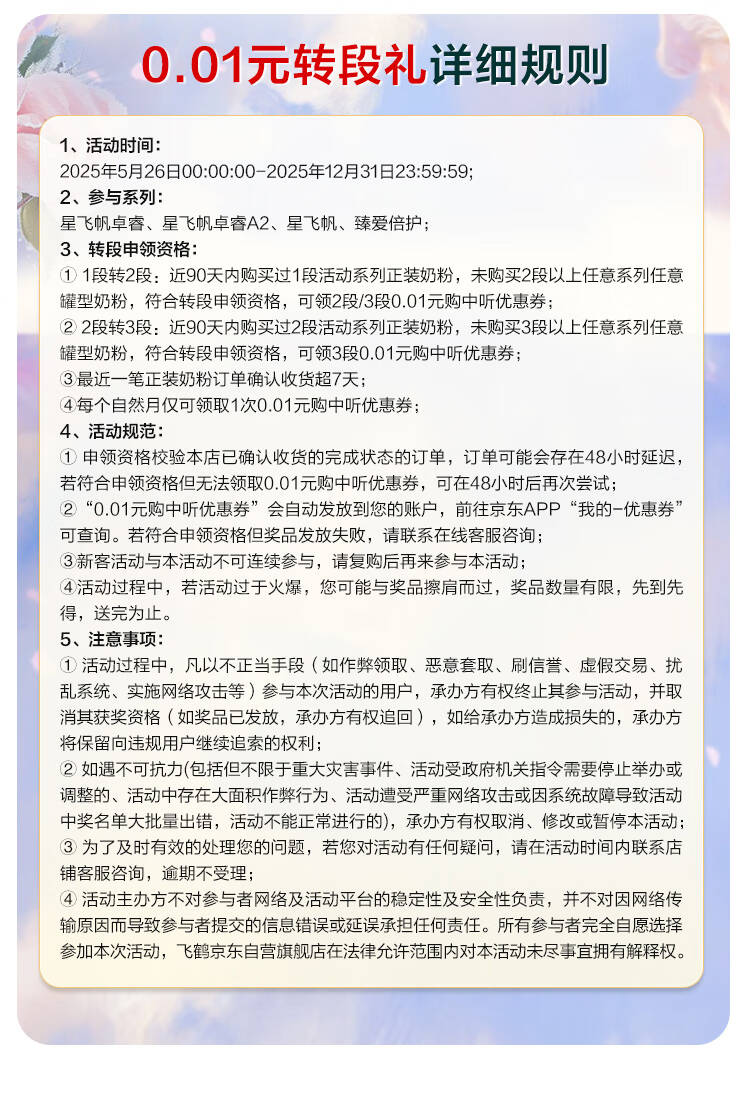 0.01元转段礼详细规则

1、活动时间：
2025年5月26日00:00:00-2025年12月31日23:59:59；
2、参与系列：
星飞帆卓睿、星飞帆卓睿A2、星飞帆、臻爱倍护；
3、转段申领资格：
① 1段转2段：近90天内购买过1段活动系列正装奶粉，未购买2段以上任意系列任意罐型奶粉，符合转段申领资格，可领2段/3段0.01元购中听优惠券；
② 2段转3段：近90天内购买过2段活动系列正装奶粉，未购买3段以上任意系列任意罐型奶粉，符合转段申领资格，可领3段0.01元购中听优惠券；
③最近一笔正装奶粉订单确认收货超7天；
④每个自然月仅可领取1次0.01元购中听优惠券；
4、活动规范：
① 申领资格校验本店已确认收货的完成状态的订单，订单可能会存在48小时延迟，若符合申领资格但无法领取0.01元购中听优惠券，可在48小时后再次尝试；
② “0.01元购中听优惠券”会自动发放到您的账户，前往京东APP“我的-优惠券”可查询。若符合申领资格但奖品发放失败，请联系在线客服咨询；
③新客活动与本活动不可连续参与，请复购后再来参与本活动；
④活动过程中，若活动过于火爆，您可能与奖品擦肩而过，奖品数量有限，先到先得，送完为止。
5、注意事项：
① 活动过程中，凡以不正当手段（如作弊领取、恶意套取、刷信誉、虚假交易、扰乱系统、实施网络攻击等）参与本次活动的用户，承办方有权终止其参与活动，并取消其获奖资格（如奖品已发放，承办方有权追回），如给承办方造成损失的，承办方将保留向违规用户继续追索的权利；
② 如遇不可抗力(包括但不限于重大灾害事件、活动受政府机关指令需要停止举办或调整的、活动中存在大面积作弊行为、活动遭受严重网络攻击或因系统故障导致活动中奖名单大批量出错，活动不能正常进行的)，承办方有权取消、修改或暂停本活动；
③ 为了及时有效的处理您的问题，若您对活动有任何疑问，请在活动时间内联系店铺客服咨询，逾期不受理；
④ 活动主办方不对参与者网络及活动平台的稳定性及安全性负责，并不对因网络传输原因而导致参与者提交的信息错误或延误承担任何责任。所有参与者完全自愿选择参加本次活动，飞鹤京东自营旗舰店在法律允许范围内对本活动未尽事宜拥有解释权。